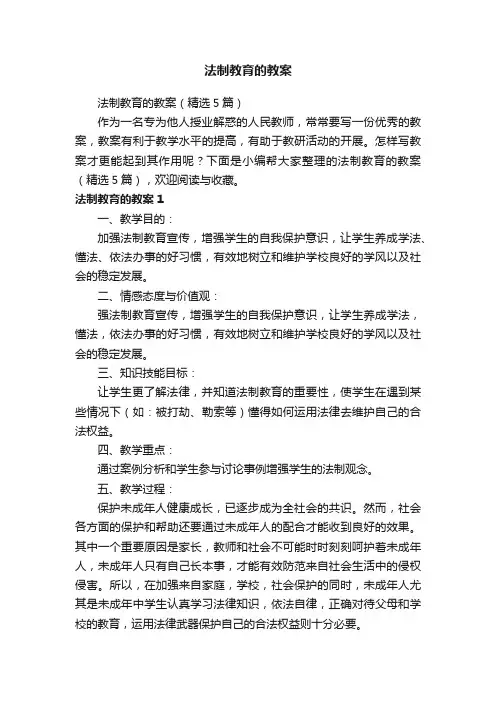 法制教育的教案

法制教育的教案（精选5篇）

作为一名专为他人授业解惑的人民教师，常常要写一份优秀的教案，教案有利于教学水平的提高，有助于教研活动的开展。怎样写教案才更能起到其作用呢？下面是小编帮大家整理的法制教育的教案（精选5篇），欢迎阅读与收藏。

法制教育的教案1

一、教学目的：

加强法制教育宣传，增强学生的自我保护意识，让学生养成学法、懂法、依法办事的好习惯，有效地树立和维护学校良好的学风以及社会的稳定发展。

二、情感态度与价值观：

强法制教育宣传，增强学生的自我保护意识，让学生养成学法，懂法，依法办事的好习惯，有效地树立和维护学校良好的学风以及社会的稳定发展。

三、知识技能目标：

让学生更了解法律，并知道法制教育的重要性，使学生在遇到某些情况下（如：被打劫、勒索等）懂得如何运用法律去维护自己的合法权益。

四、教学重点：

通过案例分析和学生参与讨论事例增强学生的法制观念。

五、教学过程：

保护未成年人健康成长，已逐步成为全社会的共识。然而，社会各方面的保护和帮助还要通过未成年人的配合才能收到良好的效果。其中一个重要原因是家长，教师和社会不可能时时刻刻呵护着未成年人，未成年人只有自己长本事，才能有效防范来自社会生活中的侵权侵害。所以，在加强来自家庭，学校，社会保护的同时，未成年人尤其是未成年中学生认真学习法律知识，依法自律，正确对待父母和学校的教育，运用法律武器保护自己的合法权益则十分必要。